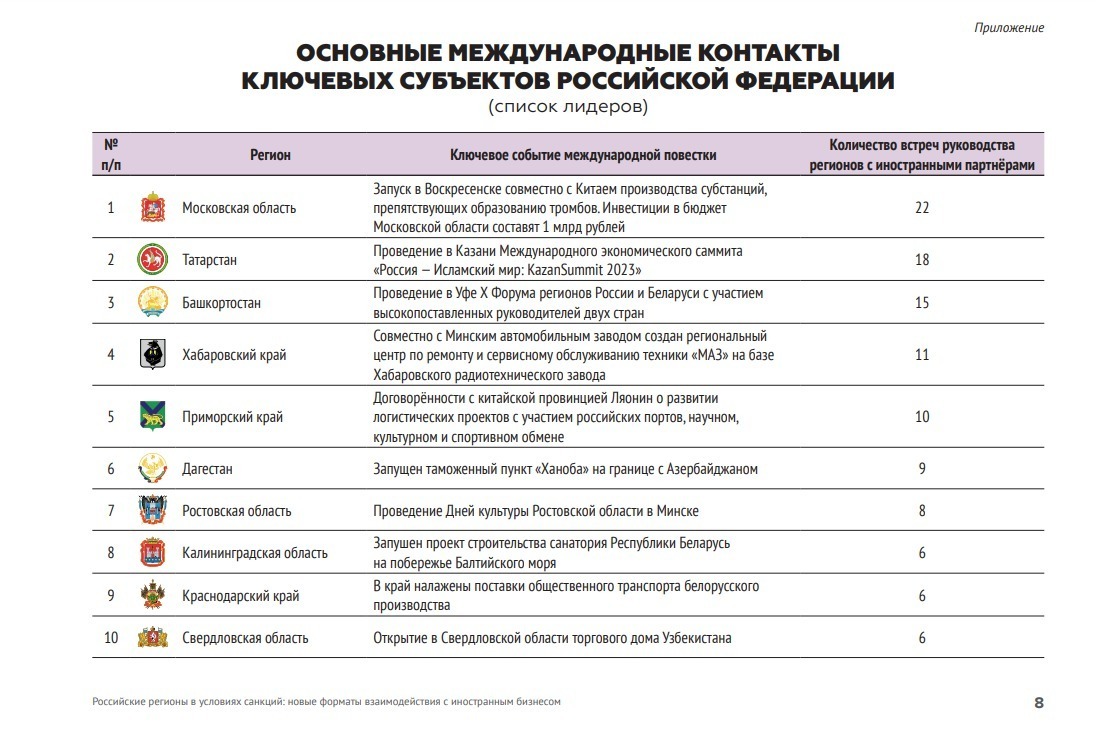 Приложение

ОСНОВНЫЕ МЕЖДУНАРОДНЫЕ КОНТАКТЫ КЛЮЧЕВЫХ СУБЪЕКТОВ РОССИЙСКОЙ ФЕДЕРАЦИИ
(список лидеров)

| № п/п | Регион | Ключевое событие международной повестки | Количество встреч руководства регионов с иностранными партнёрами |
|---|---|---|---|
| 1 | Московская область | Запуск в Воскресенске совместно с Китаем производства субстанций, препятствующих образованию тромбов. Инвестиции в бюджет Московской области составят 1 млрд рублей | 22 |
| 2 | Татарстан | Проведение в Казани Международного экономического саммита «Россия – Исламский мир: KazanSummit 2023» | 18 |
| 3 | Башкортостан | Проведение в Уфе X Форума регионов России и Беларуси с участием высокопоставленных руководителей двух стран | 15 |
| 4 | Хабаровский край | Совместно с Минским автомобильным заводом создан региональный центр по ремонту и сервисному обслуживанию техники «МАЗ» на базе Хабаровского радиотехнического завода | 11 |
| 5 | Приморский край | Договорённости с китайской провинцией Ляонин о развитии логистических проектов с участием российских портов, научном, культурном и спортивном обмене | 10 |
| 6 | Дагестан | Запущен таможенный пункт «Ханоба» на границе с Азербайджаном | 9 |
| 7 | Ростовская область | Проведение Дней культуры Ростовской области в Минске | 8 |
| 8 | Калининградская область | Запушен проект строительства санатория Республики Беларусь на побережье Балтийского моря | 6 |
| 9 | Краснодарский край | В край налажены поставки общественного транспорта белорусского производства | 6 |
| 10 | Свердловская область | Открытие в Свердловской области торгового дома Узбекистана | 6 |

Российские регионы в условиях санкций: новые форматы взаимодействия с иностранным бизнесом

8